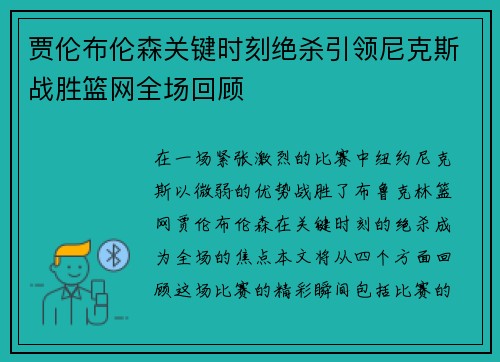 贾伦布伦森关键时刻绝杀引领尼克斯战胜篮网全场回顾

在一场紧张激烈的比赛中纽约尼克斯以微弱的优势战胜了布鲁克林篮网贾伦布伦森在关键时刻的绝杀成为全场的焦点本文将从四个方面回顾这场比赛的精彩瞬间包括比赛的